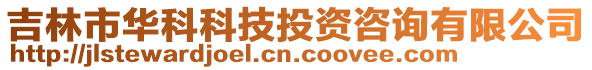 吉林市华科科技投资咨询有限公司
http://jlstewardjoel.cn.coovee.com